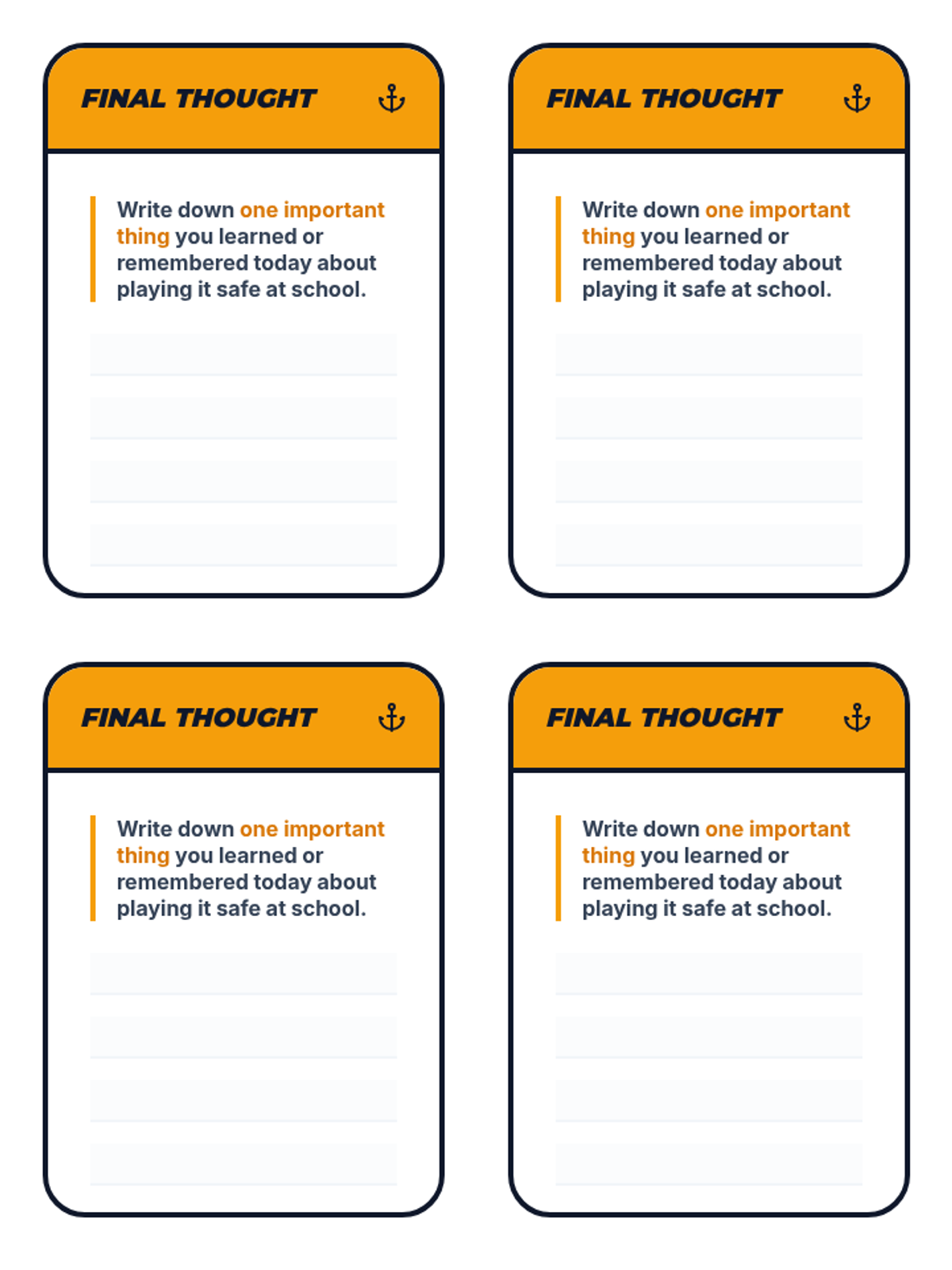 FINAL THOUGHT

Write down one important thing you learned or remembered today about playing it safe at school.

FINAL THOUGHT

Write down one important thing you learned or remembered today about playing it safe at school.

FINAL THOUGHT

Write down one important thing you learned or remembered today about playing it safe at school.

FINAL THOUGHT

Write down one important thing you learned or remembered today about playing it safe at school.